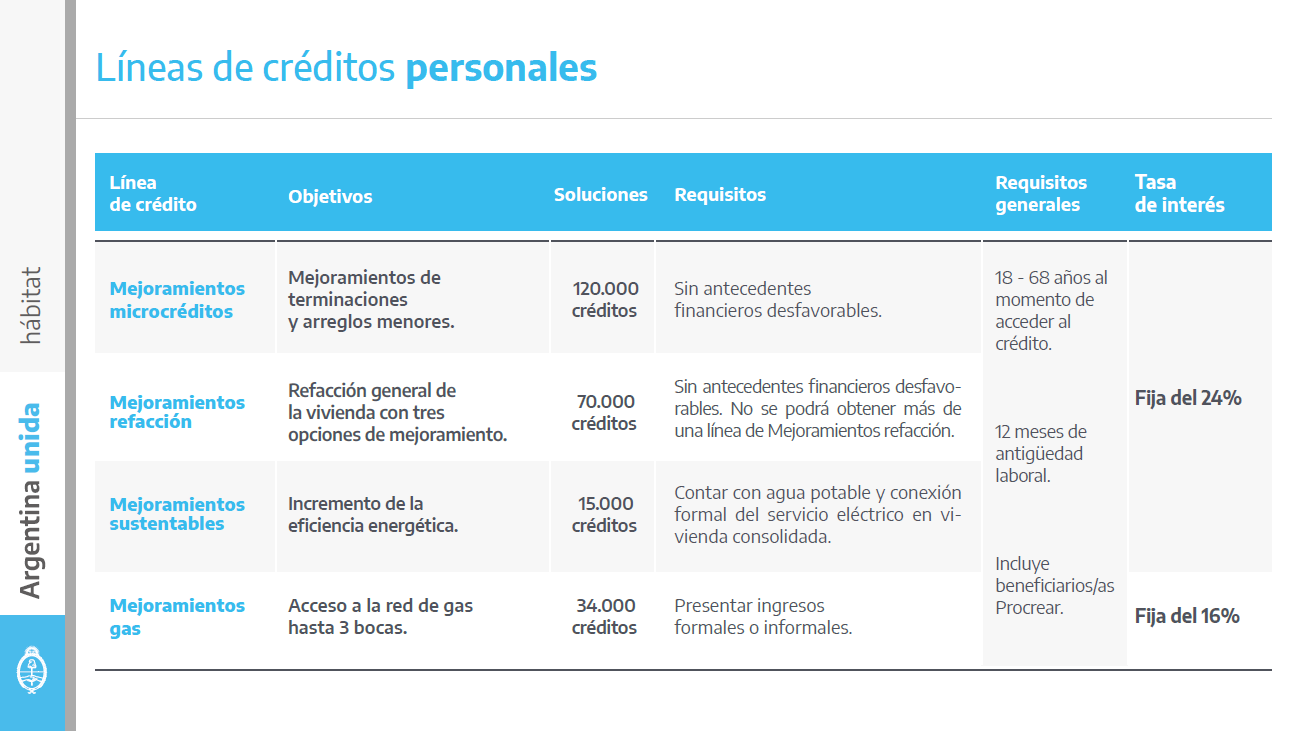 hábitat

Argentina unida

Líneas de créditos personales

| Línea de crédito | Objetivos | Soluciones | Requisitos | Requisitos generales | Tasa de interés |
|---|---|---|---|---|---|
| Mejoramientos microcréditos | Mejoramientos de terminaciones y arreglos menores. | 120.000 créditos | Sin antecedentes financieros desfavorables. | 18 - 68 años al momento de acceder al crédito. 12 meses de antigüedad laboral. Incluye beneficiarios/as Procrear. | Fija del 24% |
| Mejoramientos refacción | Refacción general de la vivienda con tres opciones de mejoramiento. | 70.000 créditos | Sin antecedentes financieros desfavorables. No se podrá obtener más de una línea de Mejoramientos refacción. | | |
| Mejoramientos sustentables | Incremento de la eficiencia energética. | 15.000 créditos | Contar con agua potable y conexión formal del servicio eléctrico en vivienda consolidada. | | |
| Mejoramientos gas | Acceso a la red de gas hasta 3 bocas. | 34.000 créditos | Presentar ingresos formales o informales. | | Fija del 16% |